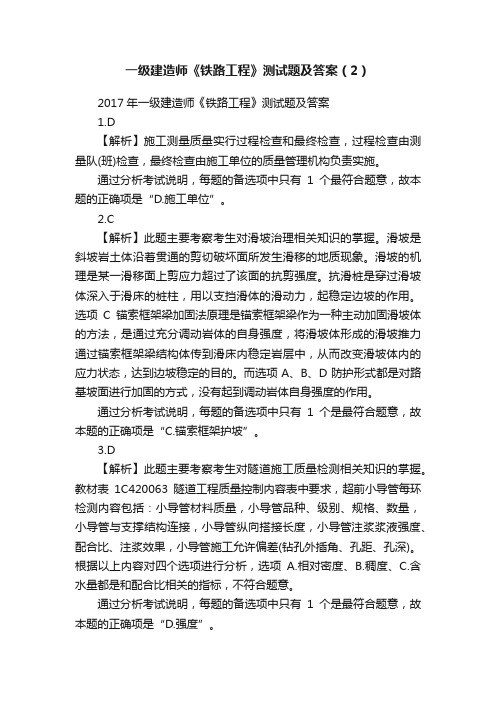 一级建造师《铁路工程》测试题及答案（2）

2017年一级建造师《铁路工程》测试题及答案

1.D

【解析】施工测量质量实行过程检查和最终检查，过程检查由测量队(班)检查，最终检查由施工单位的质量管理机构负责实施。

通过分析考试说明，每题的备选项中只有 1 个最符合题意，故本题的正确项是“D.施工单位”。

2.C

【解析】此题主要考察考生对滑坡治理相关知识的掌握。滑坡是斜坡岩土体沿着贯通的剪切破坏面所发生滑移的地质现象。滑坡的机理是某一滑移面上剪应力超过了该面的抗剪强度。抗滑桩是穿过滑坡体深入于滑床的桩柱，用以支挡滑体的滑动力，起稳定边坡的作用。选项 C 锚索框架梁加固法原理是锚索框架梁作为一种主动加固滑坡体的方法，是通过充分调动岩体的自身强度，将滑坡体形成的滑坡推力通过锚索框架梁结构体传到滑床内稳定岩层中，从而改变滑坡体内的应力状态，达到边坡稳定的目的。而选项 A、B、D 防护形式都是对路基坡面进行加固的方式，没有起到调动岩体自身强度的作用。

通过分析考试说明，每题的备选项中只有 1 个是最符合题意，故本题的正确项是“C.锚索框架护坡”。

3.D

【解析】此题主要考察考生对隧道施工质量检测相关知识的掌握。教材表 1C420063 隧道工程质量控制内容表中要求，超前小导管每环检测内容包括：小导管材料质量，小导管品种、级别、规格、数量，小导管与支撑结构连接，小导管纵向搭接长度，小导管注浆浆液强度、配合比、注浆效果，小导管施工允许偏差(钻孔外插角、孔距、孔深)。根据以上内容对四个选项进行分析，选项 A.相对密度、B.稠度、C.含水量都是和配合比相关的指标，不符合题意。

通过分析考试说明，每题的备选项中只有 1 个是最符合题意，故本题的正确项是“D.强度”。